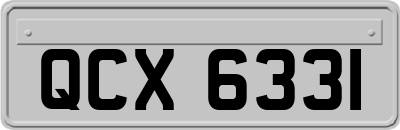 QCX 6331